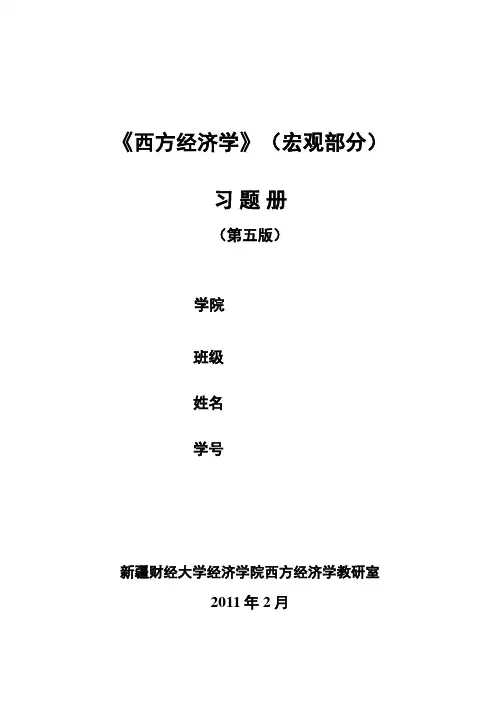 《西方经济学》（宏观部分）

习 题 册

（第五版）

学院

班级

姓名

学号

新疆财经大学经济学院西方经济学教研室

2011 年 2 月